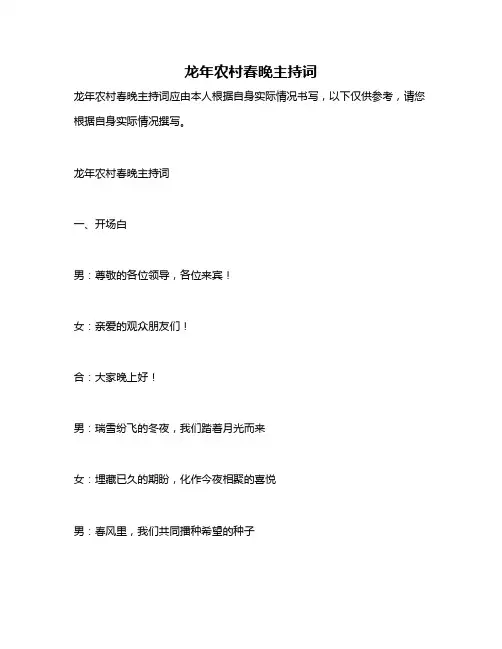 龙年农村春晚主持词

龙年农村春晚主持词应由本人根据自身实际情况书写，以下仅供参考，请您根据自身实际情况撰写。

龙年农村春晚主持词

一、开场白

男：尊敬的各位领导，各位来宾！

女：亲爱的观众朋友们！

合：大家晚上好！

男：瑞雪纷飞的冬夜，我们踏着月光而来

女：埋藏已久的期盼，化作今夜相聚的喜悦

男：春风里，我们共同播种希望的种子